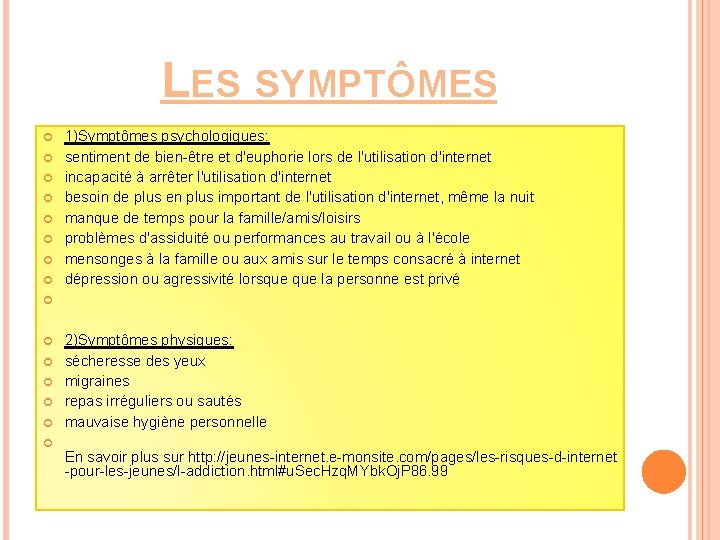 LES SYMPTÔMES

1)Symptômes psychologiques:
sentiment de bien-être et d'euphorie lors de l'utilisation d'internet
incapacité à arrêter l'utilisation d'internet
besoin de plus en plus important de l'utilisation d'internet, même la nuit
manque de temps pour la famille/amis/loisirs
problèmes d'assiduité ou performances au travail ou à l'école
mensonges à la famille ou aux amis sur le temps consacré à internet
dépression ou agressivité lorsque que la personne est privé

2)Symptômes physiques:
sécheresse des yeux
migraines
repas irréguliers ou sautés
mauvaise hygiène personnelle

En savoir plus sur http://jeunes-internet.e-monsite.com/pages/les-risques-d-internet-pour-les-jeunes/l-addiction.html#uSecHzqMYbkOjP86.99